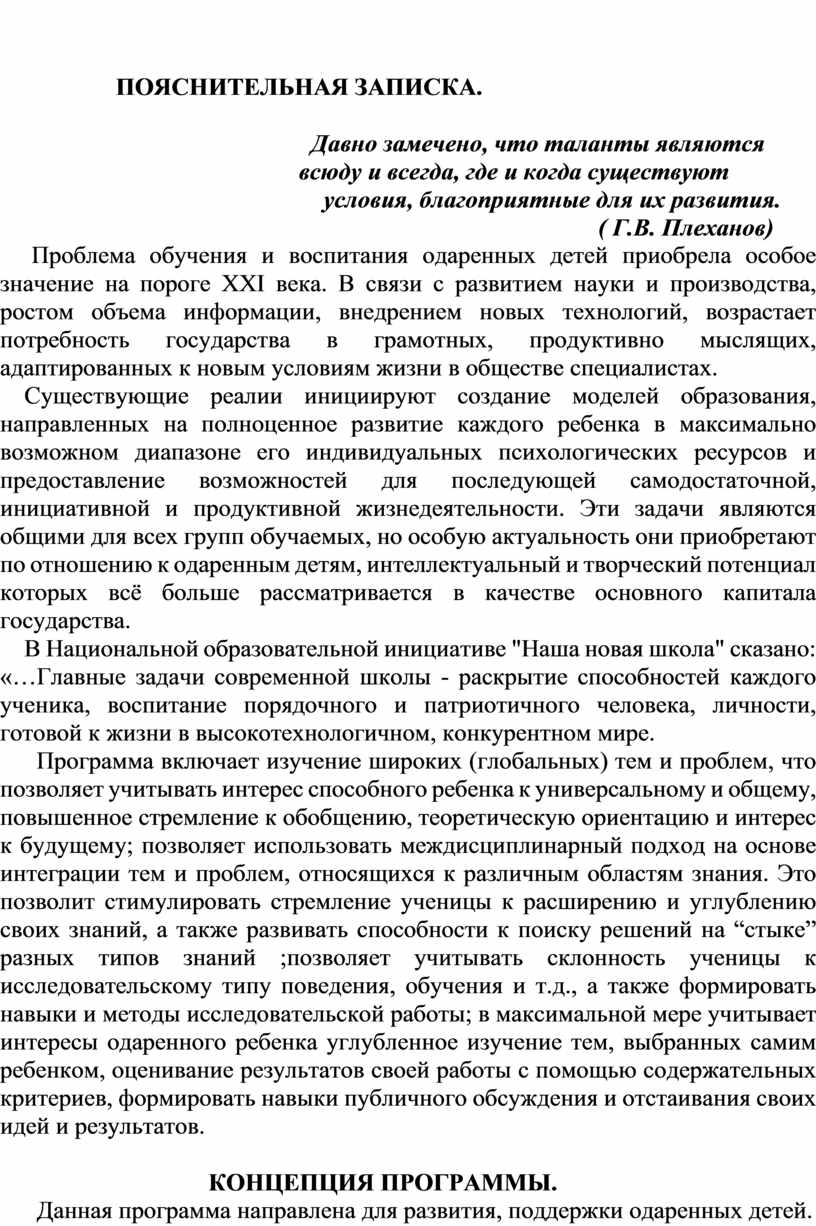 ПОЯСНИТЕЛЬНАЯ ЗАПИСКА.

Давно замечено, что таланты являются всюду и всегда, где и когда существуют условия, благоприятные для их развития.
( Г.В. Плеханов)

Проблема обучения и воспитания одаренных детей приобрела особое значение на пороге XXI века. В связи с развитием науки и производства, ростом объема информации, внедрением новых технологий, возрастает потребность государства в грамотных, продуктивно мыслящих, адаптированных к новым условиям жизни в обществе специалистах.

Существующие реалии инициируют создание моделей образования, направленных на полноценное развитие каждого ребенка в максимально возможном диапазоне его индивидуальных психологических ресурсов и предоставление возможностей для последующей самодостаточной, инициативной и продуктивной жизнедеятельности. Эти задачи являются общими для всех групп обучаемых, но особую актуальность они приобретают по отношению к одаренным детям, интеллектуальный и творческий потенциал которых всё больше рассматривается в качестве основного капитала государства.

В Национальной образовательной инициативе "Наша новая школа" сказано: «…Главные задачи современной школы - раскрытие способностей каждого ученика, воспитание порядочного и патриотичного человека, личности, готовой к жизни в высокотехнологичном, конкурентном мире.

Программа включает изучение широких (глобальных) тем и проблем, что позволяет учитывать интерес способного ребенка к универсальному и общему, повышенное стремление к обобщению, теоретическую ориентацию и интерес к будущему; позволяет использовать междисциплинарный подход на основе интеграции тем и проблем, относящихся к различным областям знания. Это позволит стимулировать стремление ученицы к расширению и углублению своих знаний, а также развивать способности к поиску решений на “стыке” разных типов знаний ;позволяет учитывать склонность ученицы к исследовательскому типу поведения, обучения и т.д., а также формировать навыки и методы исследовательской работы; в максимальной мере учитывает интересы одаренного ребенка углубленное изучение тем, выбранных самим ребенком, оценивание результатов своей работы с помощью содержательных критериев, формировать навыки публичного обсуждения и отстаивания своих идей и результатов.

КОНЦЕПЦИЯ ПРОГРАММЫ.

Данная программа направлена для развития, поддержки одаренных детей.